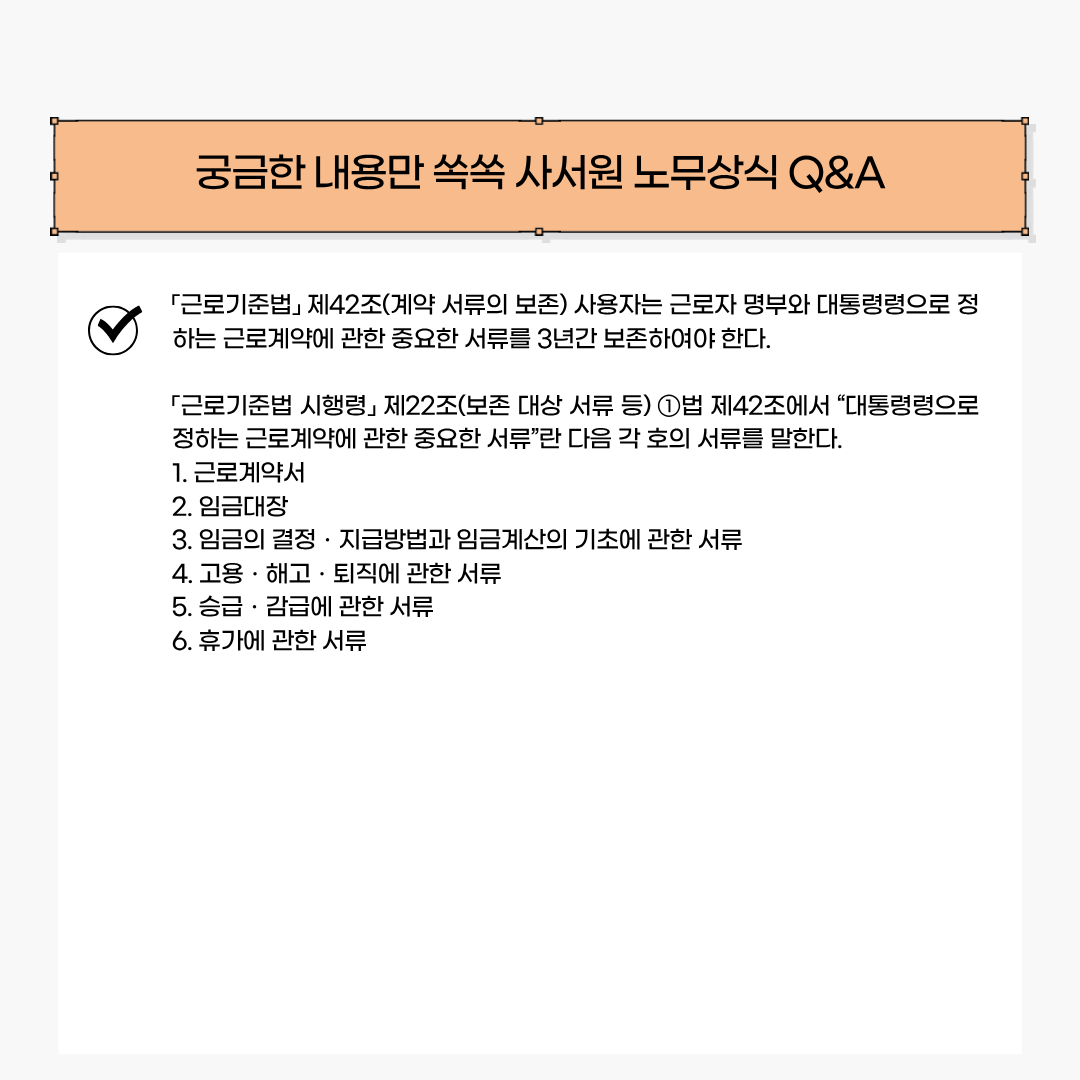 궁금한 내용만 쏙쏙 사서원 노무상식 Q&A

「근로기준법」 제42조(계약 서류의 보존) 사용자는 근로자 명부와 대통령령으로 정하는 근로계약에 관한 중요한 서류를 3년간 보존하여야 한다.

「근로기준법 시행령」 제22조(보존 대상 서류 등) ①법 제42조에서 “대통령령으로 정하는 근로계약에 관한 중요한 서류”란 다음 각 호의 서류를 말한다.
1. 근로계약서
2. 임금대장
3. 임금의 결정 · 지급방법과 임금계산의 기초에 관한 서류
4. 고용 · 해고 · 퇴직에 관한 서류
5. 승급 · 감급에 관한 서류
6. 휴가에 관한 서류